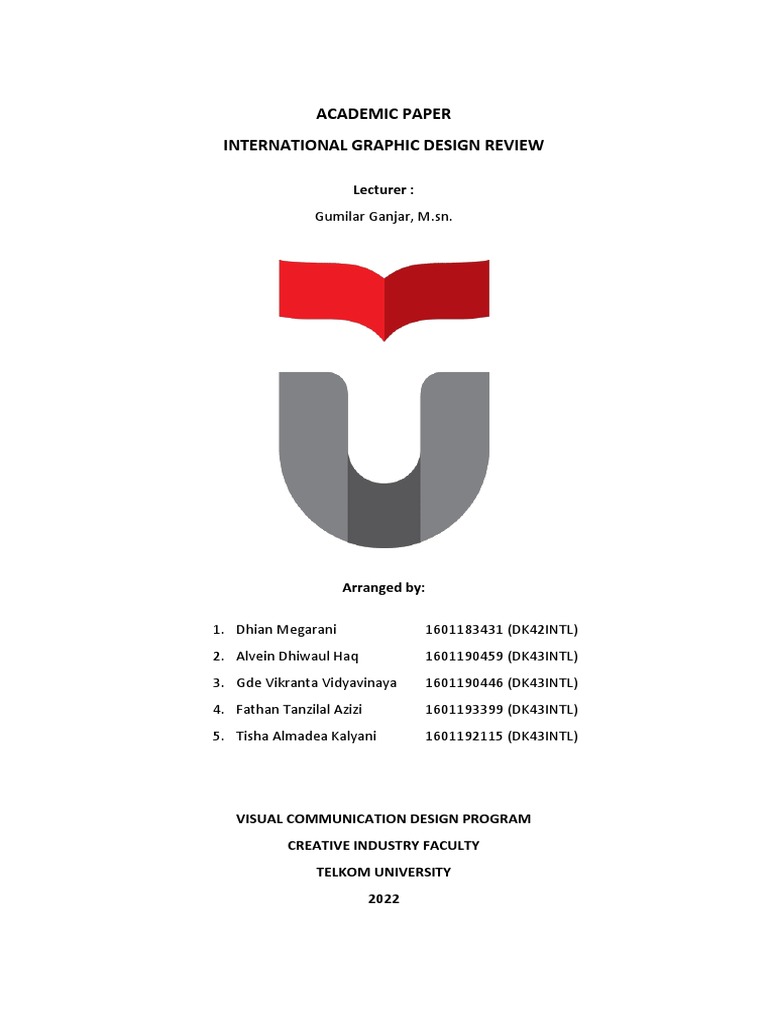 ACADEMIC PAPER

INTERNATIONAL GRAPHIC DESIGN REVIEW

Lecturer :

Gumilar Ganjar, M.sn.

Arranged by:

1. Dhian Megarani 1601183431 (DK42INTL)
2. Alvein Dhiwaul Haq 1601190459 (DK43INTL)
3. Gde Vikranta Vidyavinaya 1601190446 (DK43INTL)
4. Fathan Tanzilal Azizi 1601193399 (DK43INTL)
5. Tisha Almadea Kalyani 1601192115 (DK43INTL)

VISUAL COMMUNICATION DESIGN PROGRAM

CREATIVE INDUSTRY FACULTY

TELKOM UNIVERSITY

2022